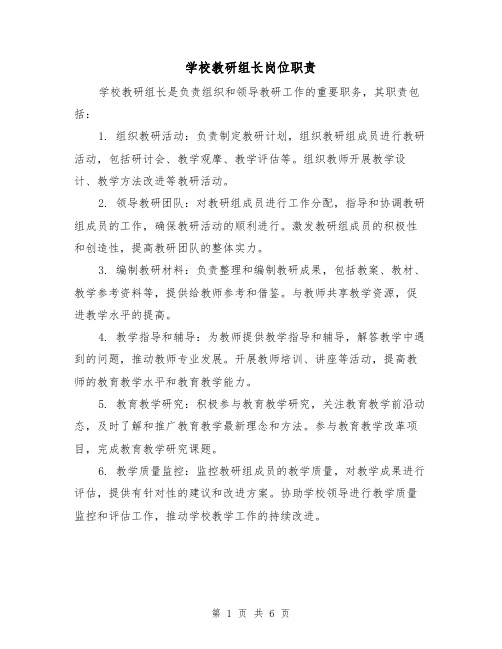 学校教研组长岗位职责

学校教研组长是负责组织和领导教研工作的重要职务，其职责包括：

1. 组织教研活动：负责制定教研计划，组织教研组成员进行教研活动，包括研讨会、教学观摩、教学评估等。组织教师开展教学设计、教学方法改进等教研活动。

2. 领导教研团队：对教研组成员进行工作分配，指导和协调教研组成员的工作，确保教研活动的顺利进行。激发教研组成员的积极性和创造性，提高教研团队的整体实力。

3. 编制教研材料：负责整理和编制教研成果，包括教案、教材、教学参考资料等，提供给教师参考和借鉴。与教师共享教学资源，促进教学水平的提高。

4. 教学指导和辅导：为教师提供教学指导和辅导，解答教学中遇到的问题，推动教师专业发展。开展教师培训、讲座等活动，提高教师的教育教学水平和教育教学能力。

5. 教育教学研究：积极参与教育教学研究，关注教育教学前沿动态，及时了解和推广教育教学最新理念和方法。参与教育教学改革项目，完成教育教学研究课题。

6. 教学质量监控：监控教研组成员的教学质量，对教学成果进行评估，提供有针对性的建议和改进方案。协助学校领导进行教学质量监控和评估工作，推动学校教学工作的持续改进。

第 1 页 共 6 页